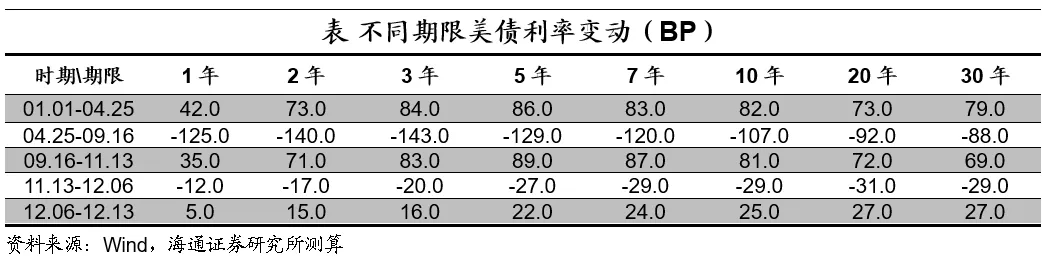 表 不同期限美债利率变动（BP）

| 时期\期限 | 1年 | 2年 | 3年 | 5年 | 7年 | 10年 | 20年 | 30年 |
|---|---|---|---|---|---|---|---|---|
| 01.01-04.25 | 42.0 | 73.0 | 84.0 | 86.0 | 83.0 | 82.0 | 73.0 | 79.0 |
| 04.25-09.16 | -125.0 | -140.0 | -143.0 | -129.0 | -120.0 | -107.0 | -92.0 | -88.0 |
| 09.16-11.13 | 35.0 | 71.0 | 83.0 | 89.0 | 87.0 | 81.0 | 72.0 | 69.0 |
| 11.13-12.06 | -12.0 | -17.0 | -20.0 | -27.0 | -29.0 | -29.0 | -31.0 | -29.0 |
| 12.06-12.13 | 5.0 | 15.0 | 16.0 | 22.0 | 24.0 | 25.0 | 27.0 | 27.0 |

资料来源：Wind，海通证券研究所测算